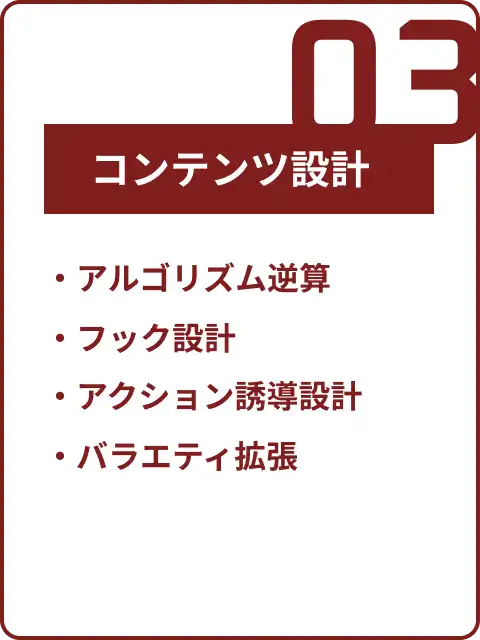 03

コンテンツ設計

・アルゴリズム逆算
・フック設計
・アクション誘導設計
・バラエティ拡張